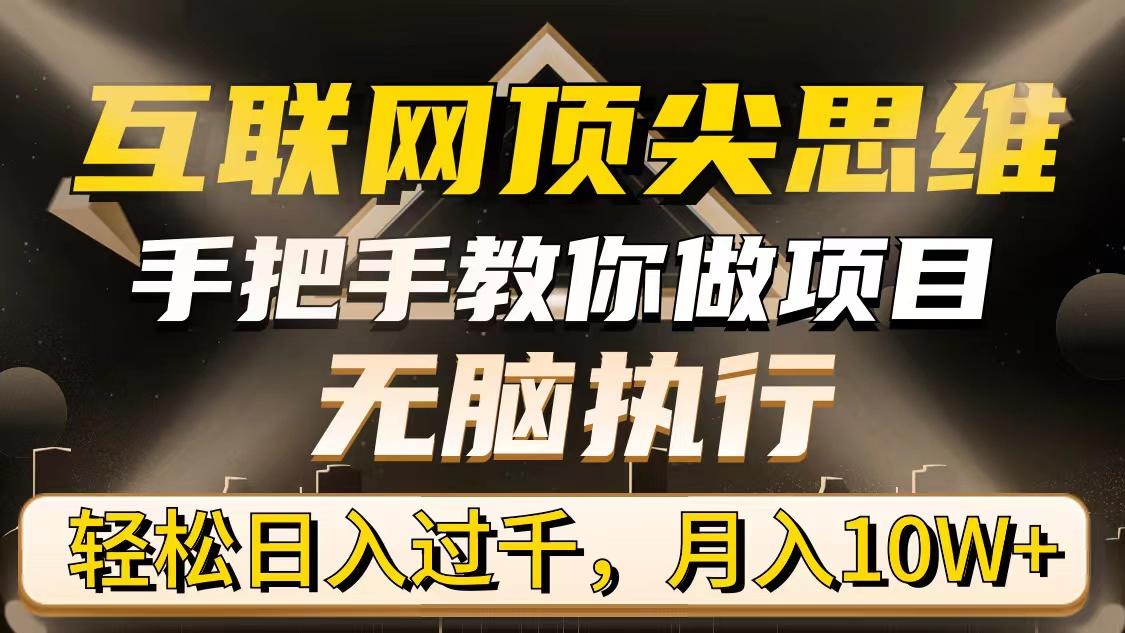 互联网顶尖思维
手把手教你做项目
无脑执行
轻松日入过千，月入10W+